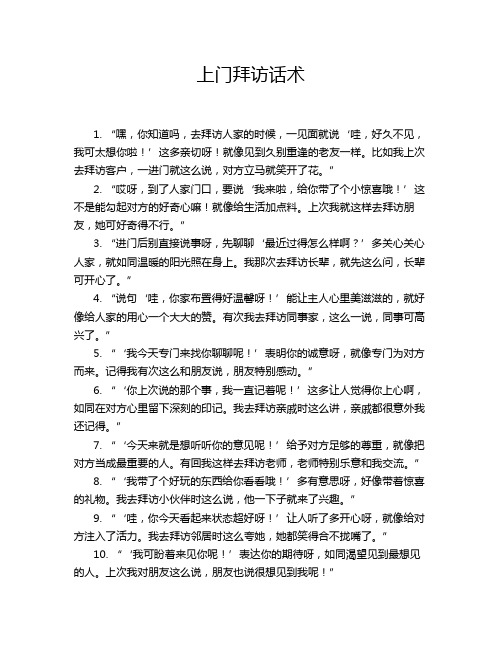 上门拜访话术

1. “嘿，你知道吗，去拜访人家的时候，一见面就说‘哇，好久不见，我可太想你啦！’这多亲切呀！就像见到久别重逢的老友一样。比如我上次去拜访客户，一进门就这么说，对方立马就笑开了花。”

2. “哎呀，到了人家门口，要说‘我来啦，给你带了个小惊喜哦！’这不是能勾起对方的好奇心嘛！就像给生活加点料。上次我就这样去拜访朋友，她可好奇得不行。”

3. “进门后别直接说事呀，先聊聊‘最近过得怎么样啊？’多关心关心人家，就如同温暖的阳光照在身上。我那次去拜访长辈，就先这么问，长辈可开心了。”

4. “说句‘哇，你家布置得好温馨呀！’能让主人心里美滋滋的，就好像给人家的用心一个大大的赞。有次我去拜访同事家，这么一说，同事可高兴了。”

5. “‘我今天专门来找你聊聊呢！’表明你的诚意呀，就像专门为对方而来。记得我有次这么和朋友说，朋友特别感动。”

6. “‘你上次说的那个事，我一直记着呢！’这多让人觉得你上心啊，如同在对方心里留下深刻的印记。我去拜访亲戚时这么讲，亲戚都很意外我还记得。”

7. “‘今天来就是想听听你的意见呢！’给予对方足够的尊重，就像把对方当成最重要的人。有回我这样去拜访老师，老师特别乐意和我交流。”

8. “‘我带了个好玩的东西给你看看哦！’多有意思呀，好像带着惊喜的礼物。我去拜访小伙伴时这么说，他一下子就来了兴趣。”

9. “‘哇，你今天看起来状态超好呀！’让人听了多开心呀，就像给对方注入了活力。我去拜访邻居时这么夸她，她都笑得合不拢嘴了。”

10. “‘我可盼着来见你呢！’表达你的期待呀，如同渴望见到最想见的人。上次我对朋友这么说，朋友也说很想见到我呢！”